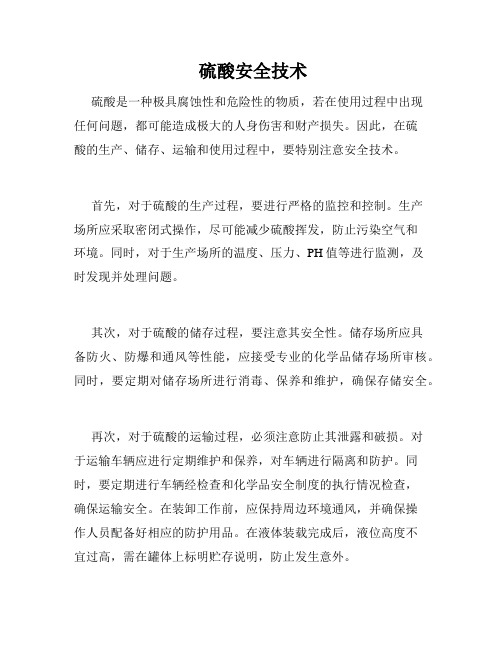 硫酸安全技术

硫酸是一种极具腐蚀性和危险性的物质，若在使用过程中出现任何问题，都可能造成极大的人身伤害和财产损失。因此，在硫酸的生产、储存、运输和使用过程中，要特别注意安全技术。

首先，对于硫酸的生产过程，要进行严格的监控和控制。生产场所应采取密闭式操作，尽可能减少硫酸挥发，防止污染空气和环境。同时，对于生产场所的温度、压力、PH值等进行监测，及时发现并处理问题。

其次，对于硫酸的储存过程，要注意其安全性。储存场所应具备防火、防爆和通风等性能，应接受专业的化学品储存场所审核。同时，要定期对储存场所进行消毒、保养和维护，确保存储安全。

再次，对于硫酸的运输过程，必须注意防止其泄露和破损。对于运输车辆应进行定期维护和保养，对车辆进行隔离和防护。同时，要定期进行车辆经检查和化学品安全制度的执行情况检查，确保运输安全。在装卸工作前，应保持周边环境通风，并确保操作人员配备好相应的防护用品。在液体装载完成后，液位高度不宜过高，需在罐体上标明贮存说明，防止发生意外。